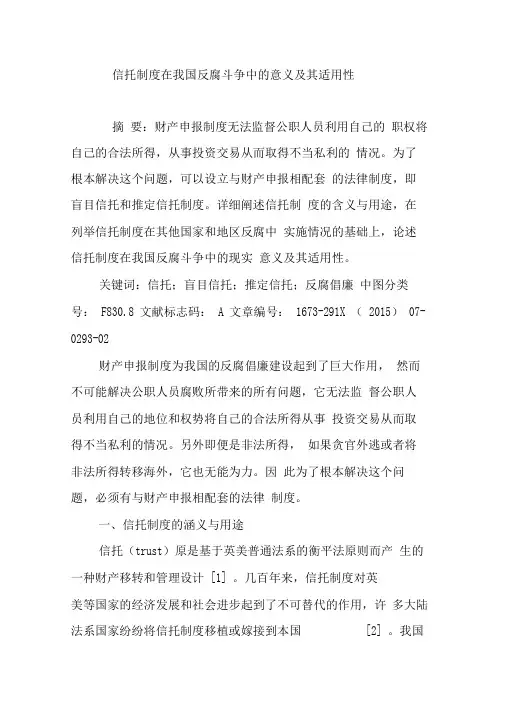 信托制度在我国反腐斗争中的意义及其适用性

摘 要：财产申报制度无法监督公职人员利用自己的 职权将自己的合法所得，从事投资交易从而取得不当私利的 情况。为了根本解决这个问题，可以设立与财产申报相配套 的法律制度，即盲目信托和推定信托制度。详细阐述信托制 度的含义与用途，在列举信托制度在其他国家和地区反腐中 实施情况的基础上，论述信托制度在我国反腐斗争中的现实 意义及其适用性。

关键词：信托；盲目信托；推定信托；反腐倡廉 中图分类号： F830.8 文献标志码： A 文章编号： 1673-291X （ 2015） 07-0293-02

财产申报制度为我国的反腐倡廉建设起到了巨大作用， 然而不可能解决公职人员腐败所带来的所有问题，它无法监 督公职人员利用自己的地位和权势将自己的合法所得从事 投资交易从而取得不当私利的情况。另外即便是非法所得， 如果贪官外逃或者将非法所得转移海外，它也无能为力。因 此为了根本解决这个问题，必须有与财产申报相配套的法律 制度。

一、信托制度的涵义与用途

信托（trust）原是基于英美普通法系的衡平法原则而产 生的一种财产移转和管理设计 [1] 。几百年来，信托制度对英美等国家的经济发展和社会进步起到了不可替代的作用，许 多大陆法系国家纷纷将信托制度移植或嫁接到本国 [2] 。我国